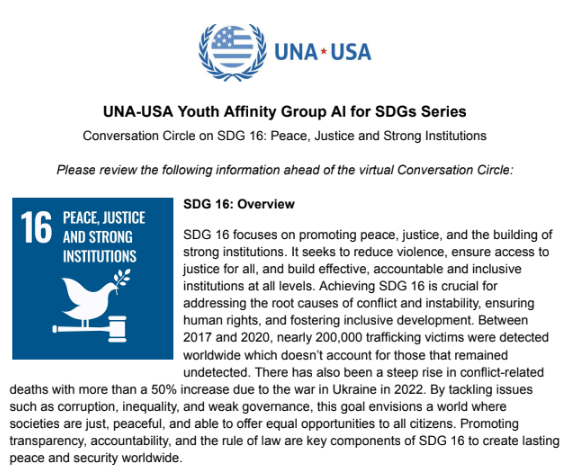 UNA★USA

UNA-USA Youth Affinity Group AI for SDGs Series

Conversation Circle on SDG 16: Peace, Justice and Strong Institutions

Please review the following information ahead of the virtual Conversation Circle:

16 PEACE, JUSTICE AND STRONG INSTITUTIONS

SDG 16: Overview

SDG 16 focuses on promoting peace, justice, and the building of strong institutions. It seeks to reduce violence, ensure access to justice for all, and build effective, accountable and inclusive institutions at all levels. Achieving SDG 16 is crucial for addressing the root causes of conflict and instability, ensuring human rights, and fostering inclusive development. Between 2017 and 2020, nearly 200,000 trafficking victims were detected worldwide which doesn't account for those that remained undetected. There has also been a steep rise in conflict-related deaths with more than a 50% increase due to the war in Ukraine in 2022. By tackling issues such as corruption, inequality, and weak governance, this goal envisions a world where societies are just, peaceful, and able to offer equal opportunities to all citizens. Promoting transparency, accountability, and the rule of law are key components of SDG 16 to create lasting peace and security worldwide.